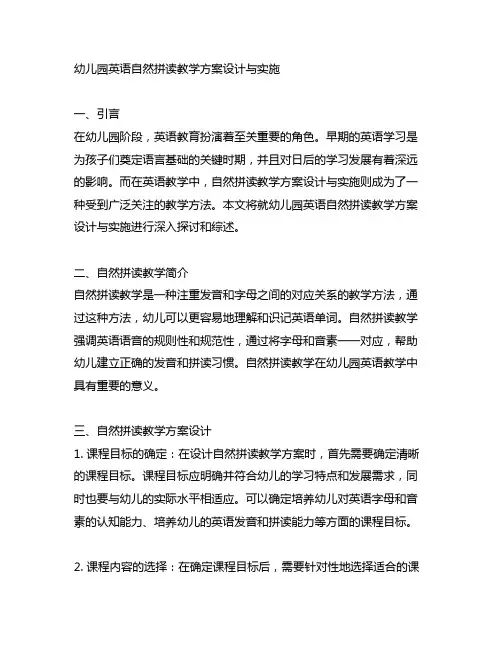 幼儿园英语自然拼读教学方案设计与实施

一、引言
在幼儿园阶段，英语教育扮演着至关重要的角色。早期的英语学习是为孩子们奠定语言基础的关键时期，并且对日后的学习发展有着深远的影响。而在英语教学中，自然拼读教学方案设计与实施则成为了一种受到广泛关注的教学方法。本文将就幼儿园英语自然拼读教学方案设计与实施进行深入探讨和综述。

二、自然拼读教学简介
自然拼读教学是一种注重发音和字母之间的对应关系的教学方法，通过这种方法，幼儿可以更容易地理解和识记英语单词。自然拼读教学强调英语语音的规则性和规范性，通过将字母和音素一一对应，帮助幼儿建立正确的发音和拼读习惯。自然拼读教学在幼儿园英语教学中具有重要的意义。

三、自然拼读教学方案设计
1. 课程目标的确定：在设计自然拼读教学方案时，首先需要确定清晰的课程目标。课程目标应明确并符合幼儿的学习特点和发展需求，同时也要与幼儿的实际水平相适应。可以确定培养幼儿对英语字母和音素的认知能力、培养幼儿的英语发音和拼读能力等方面的课程目标。

2. 课程内容的选择：在确定课程目标后，需要针对性地选择适合的课